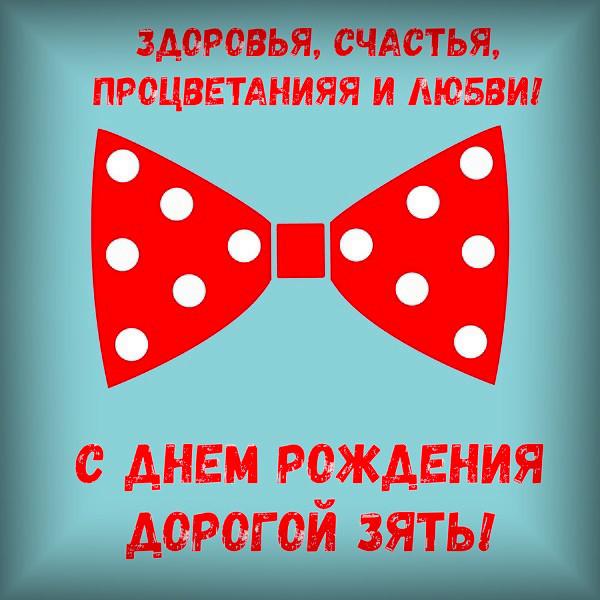 ЗДОРОВЬЯ, СЧАСТЬЯ, ПРОЦВЕТАНИЯЯ И ЛЮБВИ!

С ДНЕМ РОЖДЕНИЯ ДОРОГОЙ ЗЯТЬ!